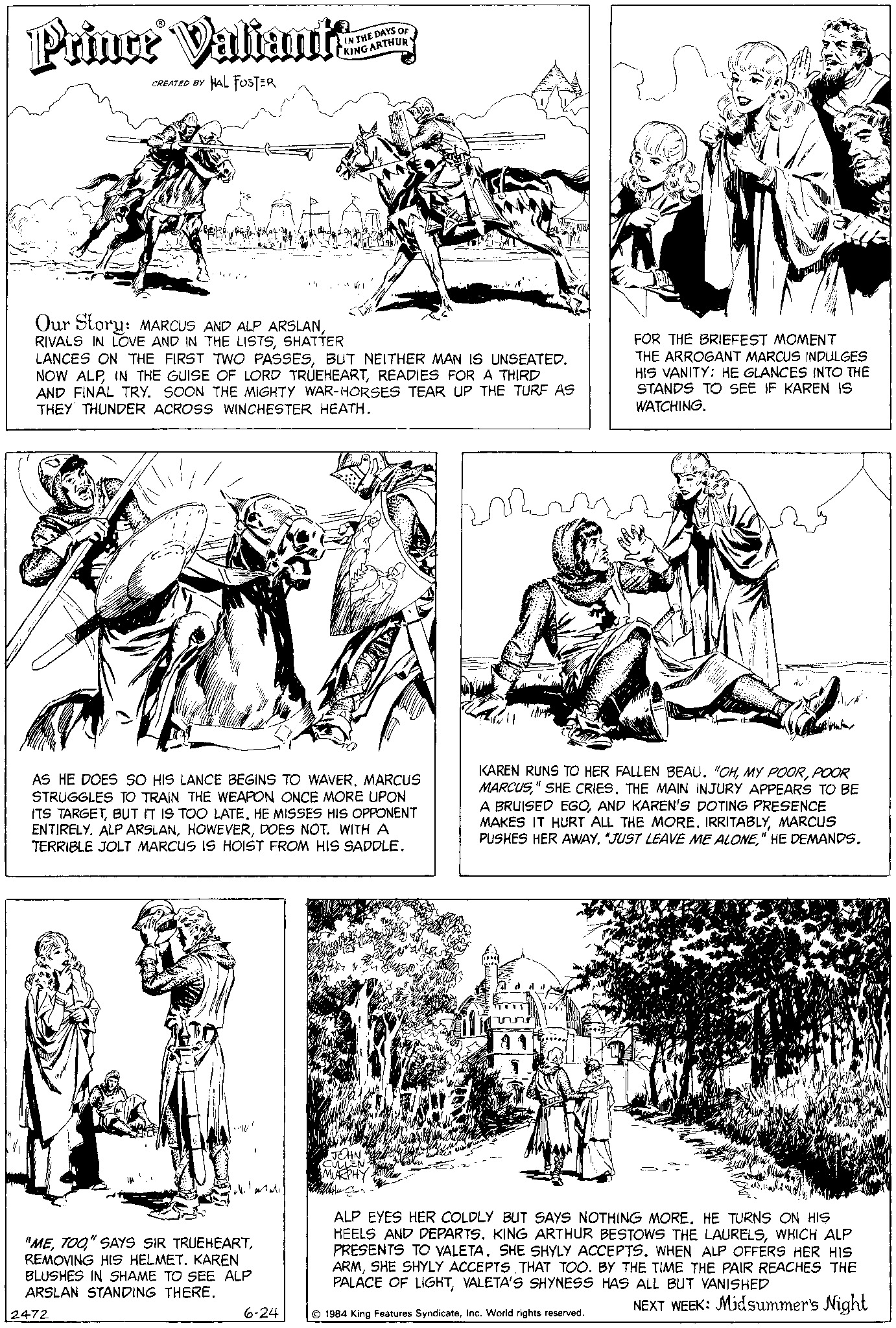 Prince® Valiant IN THE DAYS OF KING ARTHUR

CREATED BY HAL FOSTER

Our Story: MARCUS AND ALP ARSLAN, RIVALS IN LOVE AND IN THE LISTS, SHATTER LANCES ON THE FIRST TWO PASSES, BUT NEITHER MAN IS UNSEATED. NOW ALP, IN THE GUISE OF LORD TRUEHEART, READIES FOR A THIRD AND FINAL TRY. SOON THE MIGHTY WAR-HORSES TEAR UP THE TURF AS THEY THUNDER ACROSS WINCHESTER HEATH.

FOR THE BRIEFEST MOMENT THE ARROGANT MARCUS INDULGES HIS VANITY: HE GLANCES INTO THE STANDS TO SEE IF KAREN IS WATCHING.

AS HE DOES SO HIS LANCE BEGINS TO WAVER. MARCUS STRUGGLES TO TRAIN THE WEAPON ONCE MORE UPON ITS TARGET, BUT IT IS TOO LATE. HE MISSES HIS OPPONENT ENTIRELY. ALP ARSLAN, HOWEVER, DOES NOT. WITH A TERRIBLE JOLT MARCUS IS HOIST FROM HIS SADDLE.

KAREN RUNS TO HER FALLEN BEAU. "OH, MY POOR, POOR MARCUS," SHE CRIES. THE MAIN INJURY APPEARS TO BE A BRUISED EGO, AND KAREN'S DOTING PRESENCE MAKES IT HURT ALL THE MORE. IRRITABLY, MARCUS PUSHES HER AWAY. "JUST LEAVE ME ALONE," HE DEMANDS.

"ME, TOO," SAYS SIR TRUEHEART, REMOVING HIS HELMET. KAREN BLUSHES IN SHAME TO SEE ALP ARSLAN STANDING THERE.

2472 6-24

JOHN CULLEN MURPHY

ALP EYES HER COLDLY BUT SAYS NOTHING MORE. HE TURNS ON HIS HEELS AND DEPARTS. KING ARTHUR BESTOWS THE LAURELS, WHICH ALP PRESENTS TO VALETA. SHE SHYLY ACCEPTS. WHEN ALP OFFERS HER HIS ARM, SHE SHYLY ACCEPTS THAT TOO. BY THE TIME THE PAIR REACHES THE PALACE OF LIGHT, VALETA'S SHYNESS HAS ALL BUT VANISHED

NEXT WEEK: Midsummer's Night

© 1984 King Features Syndicate, Inc. World rights reserved.